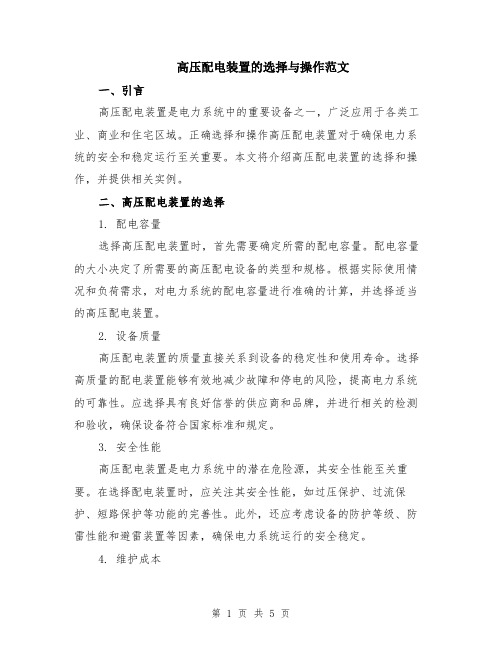 高压配电装置的选择与操作范文

一、引言

高压配电装置是电力系统中的重要设备之一，广泛应用于各类工业、商业和住宅区域。正确选择和操作高压配电装置对于确保电力系统的安全和稳定运行至关重要。本文将介绍高压配电装置的选择和操作，并提供相关实例。

二、高压配电装置的选择

1. 配电容量

选择高压配电装置时，首先需要确定所需的配电容量。配电容量的大小决定了所需要的高压配电设备的类型和规格。根据实际使用情况和负荷需求，对电力系统的配电容量进行准确的计算，并选择适当的高压配电装置。

2. 设备质量

高压配电装置的质量直接关系到设备的稳定性和使用寿命。选择高质量的配电装置能够有效地减少故障和停电的风险，提高电力系统的可靠性。应选择具有良好信誉的供应商和品牌，并进行相关的检测和验收，确保设备符合国家标准和规定。

3. 安全性能

高压配电装置是电力系统中的潜在危险源，其安全性能至关重要。在选择配电装置时，应关注其安全性能，如过压保护、过流保护、短路保护等功能的完善性。此外，还应考虑设备的防护等级、防雷性能和避雷装置等因素，确保电力系统运行的安全稳定。

4. 维护成本

第 1 页 共 5 页